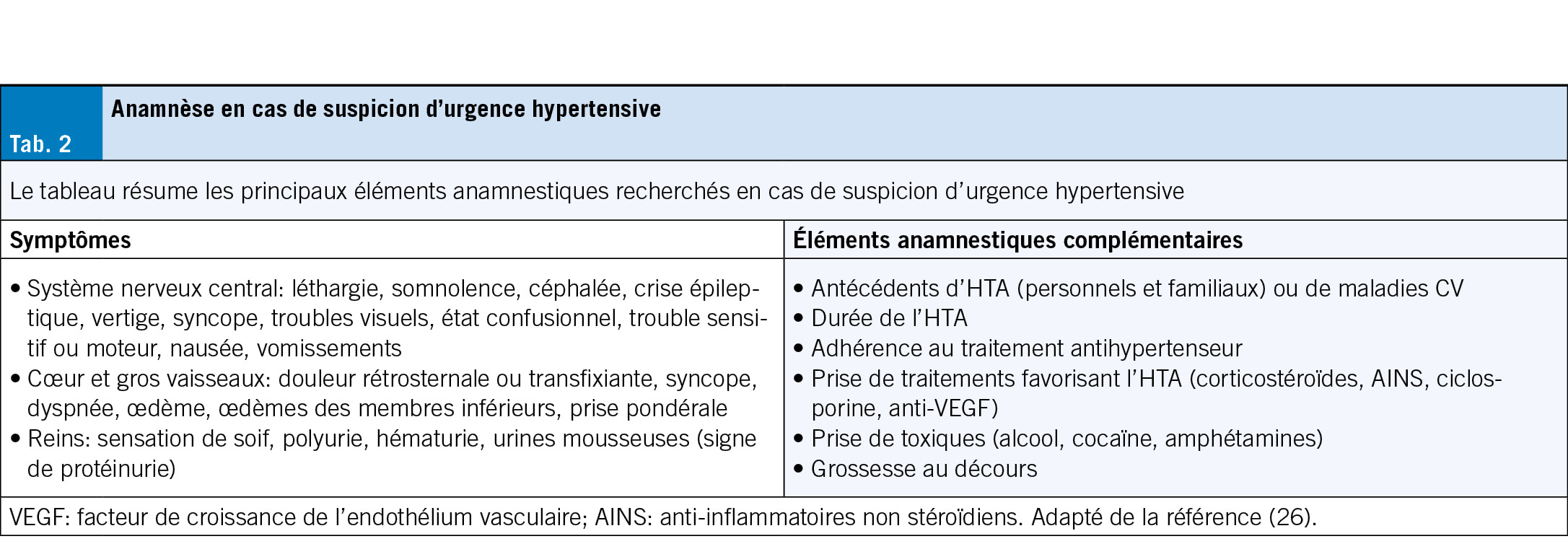 Tab. 2

Anamnèse en cas de suspicion d'urgence hypertensive

Le tableau résume les principaux éléments anamnestiques recherchés en cas de suspicion d'urgence hypertensive

| Symptômes | Éléments anamnestiques complémentaires |
|---|---|
| • Système nerveux central: léthargie, somnolence, céphalée, crise épileptique, vertige, syncope, troubles visuels, état confusionnel, trouble sensitif ou moteur, nausée, vomissements<br>• Cœur et gros vaisseaux: douleur rétrosternale ou transfixiante, syncope, dyspnée, œdème, œdèmes des membres inférieurs, prise pondérale<br>• Reins: sensation de soif, polyurie, hématurie, urines mousseuses (signe de protéinurie) | • Antécédents d'HTA (personnels et familiaux) ou de maladies CV<br>• Durée de l'HTA<br>• Adhérence au traitement antihypertenseur<br>• Prise de traitements favorisant l'HTA (corticostéroïdes, AINS, ciclosporine, anti-VEGF)<br>• Prise de toxiques (alcool, cocaïne, amphétamines)<br>• Grossesse au décours |

VEGF: facteur de croissance de l'endothélium vasculaire; AINS: anti-inflammatoires non stéroïdiens. Adapté de la référence (26).